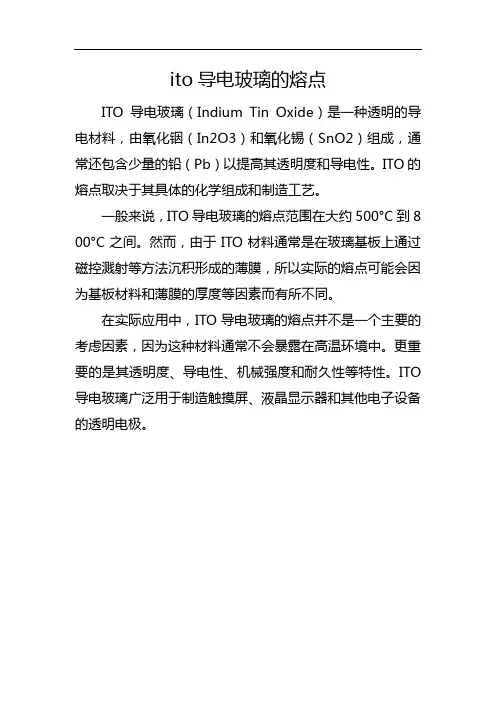 ito 导电玻璃的熔点

ITO 导电玻璃（Indium Tin Oxide）是一种透明的导电材料，由氧化铟（In2O3）和氧化锡（SnO2）组成，通常还包含少量的铅（Pb）以提高其透明度和导电性。ITO 的熔点取决于其具体的化学组成和制造工艺。

一般来说，ITO 导电玻璃的熔点范围在大约 500°C 到 800°C 之间。然而，由于 ITO 材料通常是在玻璃基板上通过磁控溅射等方法沉积形成的薄膜，所以实际的熔点可能会因为基板材料和薄膜的厚度等因素而有所不同。

在实际应用中，ITO 导电玻璃的熔点并不是一个主要的考虑因素，因为这种材料通常不会暴露在高温环境中。更重要的是其透明度、导电性、机械强度和耐久性等特性。ITO 导电玻璃广泛用于制造触摸屏、液晶显示器和其他电子设备的透明电极。